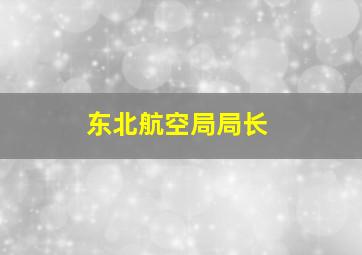 东北航空局局长